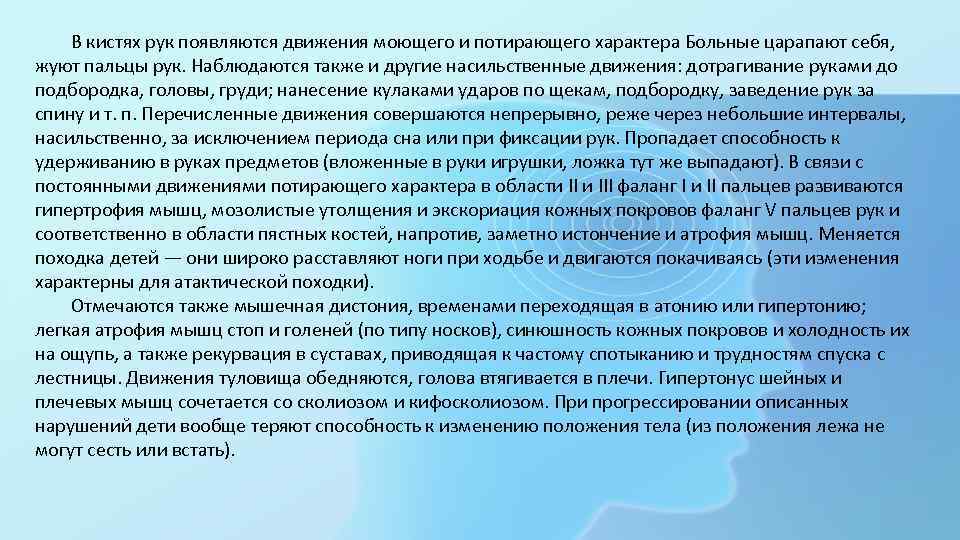 В кистях рук появляются движения моющего и потирающего характера Больные царапают себя, жуют пальцы рук. Наблюдаются также и другие насильственные движения: дотрагивание руками до подбородка, головы, груди; нанесение кулаками ударов по щекам, подбородку, заведение рук за спину и т. п. Перечисленные движения совершаются непрерывно, реже через небольшие интервалы, насильственно, за исключением периода сна или при фиксации рук. Пропадает способность к удерживанию в руках предметов (вложенные в руки игрушки, ложка тут же выпадают). В связи с постоянными движениями потирающего характера в области II и III фаланг I и II пальцев развиваются гипертрофия мышц, мозолистые утолщения и экскориация кожных покровов фаланг V пальцев рук и соответственно в области пястных костей, напротив, заметно истончение и атрофия мышц. Меняется походка детей — они широко расставляют ноги при ходьбе и двигаются покачиваясь (эти изменения характерны для атактической походки).

Отмечаются также мышечная дистония, временами переходящая в атонию или гипертонию; легкая атрофия мышц стоп и голеней (по типу носков), синюшность кожных покровов и холодность их на ощупь, а также рекурвация в суставах, приводящая к частому спотыканию и трудностям спуска с лестницы. Движения туловища обедняются, голова втягивается в плечи. Гипертонус шейных и плечевых мышц сочетается со сколиозом и кифосколиозом. При прогрессировании описанных нарушений дети вообще теряют способность к изменению положения тела (из положения лежа не могут сесть или встать).